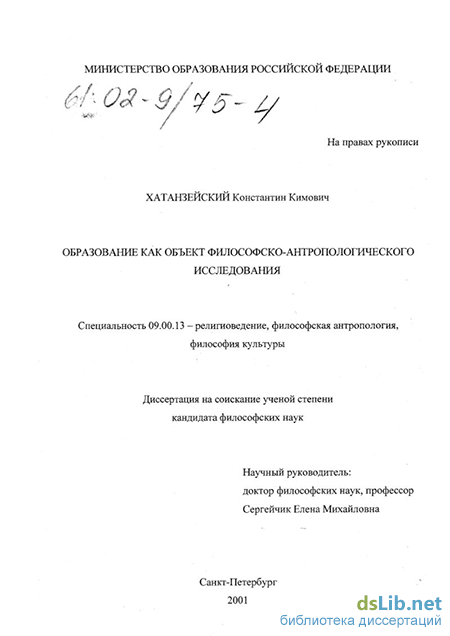 МИНИСТЕРСТВО ОБРАЗОВАНИЯ РОССИЙСКОЙ ФЕДЕРАЦИИ

61:02-9/75-4

На правах рукописи

ХАТАНЗЕЙСКИЙ Константин Кимович

ОБРАЗОВАНИЕ КАК ОБЪЕКТ ФИЛОСОФСКО-АНТРОПОЛОГИЧЕСКОГО ИССЛЕДОВАНИЯ

Специальность 09.00.13 – религиоведение, философская антропология, философия культуры

Диссертация на соискание ученой степени кандидата философских наук

Научный руководитель:
доктор философских наук, профессор
Сергейчик Елена Михайловна

Санкт-Петербург
2001

dsLib.net
библиотека диссертаций